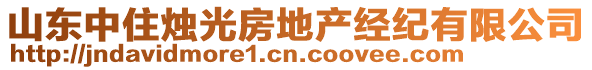 山东中住烛光房地产经纪有限公司
http://jndavidmore1.cn.coovee.com